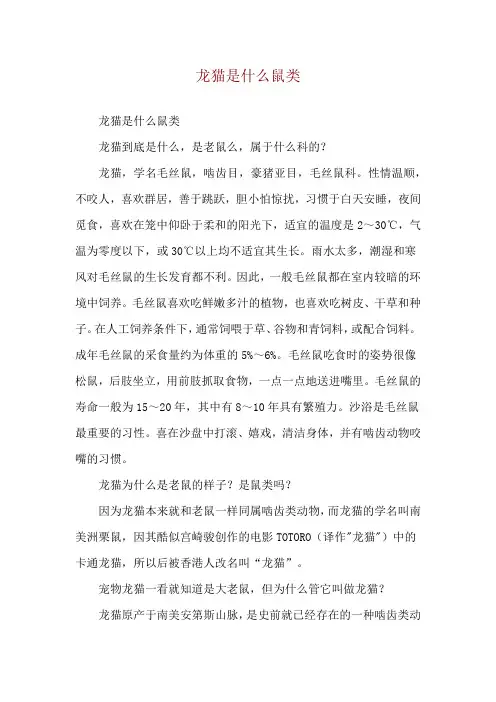 龙猫是什么鼠类

龙猫是什么鼠类

龙猫到底是什么，是老鼠么，属于什么科的？

龙猫，学名毛丝鼠，啮齿目，豪猪亚目，毛丝鼠科。性情温顺，不咬人，喜欢群居，善于跳跃，胆小怕惊扰，习惯于白天安睡，夜间觅食，喜欢在笼中仰卧于柔和的阳光下，适宜的温度是 2～30℃，气温为零度以下，或 30℃以上均不适宜其生长。雨水太多，潮湿和寒风对毛丝鼠的生长发育都不利。因此，一般毛丝鼠都在室内较暗的环境中饲养。毛丝鼠喜欢吃鲜嫩多汁的植物，也喜欢吃树皮、干草和种子。在人工饲养条件下，通常饲喂干草、谷物和青饲料，或配合饲料。成年毛丝鼠的采食量约为体重的 5%～6%。毛丝鼠吃食时的姿势很像松鼠，后肢坐立，用前肢抓取食物，一点一点地送进嘴里。毛丝鼠的寿命一般为 15～20 年，其中有 8～10 年具有繁殖力。沙浴是毛丝鼠最重要的习性。喜在沙盘中打滚、嬉戏，清洁身体，并有啮齿动物咬嘴的习惯。

龙猫为什么是老鼠的样子？是鼠类吗？

因为龙猫本来就和老鼠一样同属啮齿类动物，而龙猫的学名叫南美洲栗鼠，因其酷似宫崎骏创作的电影 TOTORO（译作"龙猫"）中的卡通龙猫，所以后被香港人改名叫“龙猫”。

宠物龙猫一看就知道是大老鼠，但为什么管它叫做龙猫？

龙猫原产于南美安第斯山脉，是史前就已经存在的一种啮齿类动